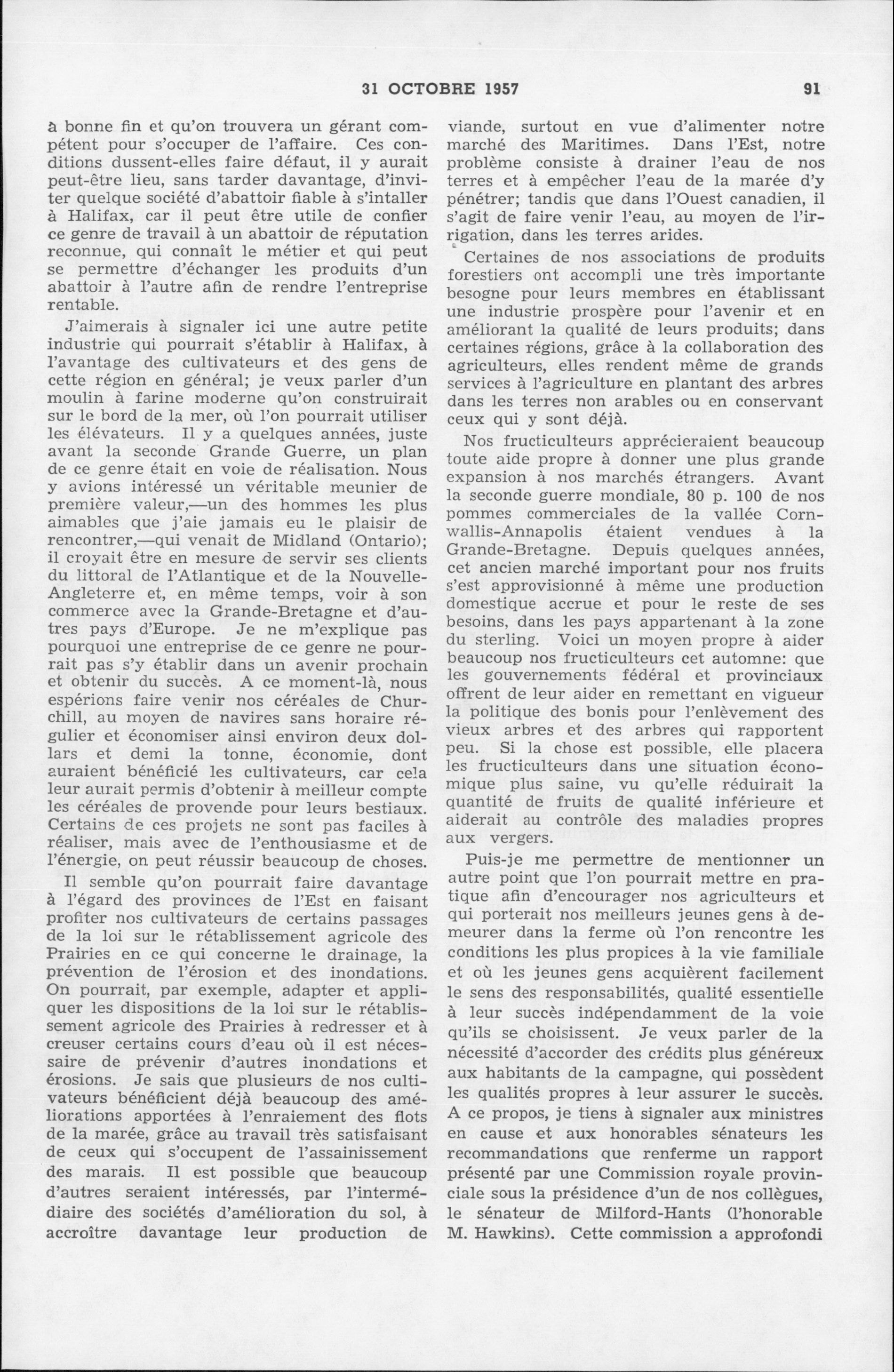 31 OCTOBRE 1957 91

à bonne fin et qu'on trouvera un gérant compétent pour s'occuper de l'affaire. Ces conditions dussent-elles faire défaut, il y aurait peut-être lieu, sans tarder davantage, d'inviter quelque société d'abattoir fiable à s'intaller à Halifax, car il peut être utile de confier ce genre de travail à un abattoir de réputation reconnue, qui connaît le métier et qui peut se permettre d'échanger les produits d'un abattoir à l'autre afin de rendre l'entreprise rentable.

J'aimerais à signaler ici une autre petite industrie qui pourrait s'établir à Halifax, à l'avantage des cultivateurs et des gens de cette région en général; je veux parler d'un moulin à farine moderne qu'on construirait sur le bord de la mer, où l'on pourrait utiliser les élévateurs. Il y a quelques années, juste avant la seconde Grande Guerre, un plan de ce genre était en voie de réalisation. Nous y avions intéressé un véritable meunier de première valeur,—un des hommes les plus aimables que j'aie jamais eu le plaisir de rencontrer,—qui venait de Midland (Ontario); il croyait être en mesure de servir ses clients du littoral de l'Atlantique et de la Nouvelle-Angleterre et, en même temps, voir à son commerce avec la Grande-Bretagne et d'autres pays d'Europe. Je ne m'explique pas pourquoi une entreprise de ce genre ne pourrait pas s'y établir dans un avenir prochain et obtenir du succès. A ce moment-là, nous espérions faire venir nos céréales de Churchill, au moyen de navires sans horaire régulier et économiser ainsi environ deux dollars et demi la tonne, économie, dont auraient bénéficié les cultivateurs, car cela leur aurait permis d'obtenir à meilleur compte les céréales de provende pour leurs bestiaux. Certains de ces projets ne sont pas faciles à réaliser, mais avec de l'enthousiasme et de l'énergie, on peut réussir beaucoup de choses.

Il semble qu'on pourrait faire davantage à l'égard des provinces de l'Est en faisant profiter nos cultivateurs de certains passages de la loi sur le rétablissement agricole des Prairies en ce qui concerne le drainage, la prévention de l'érosion et des inondations. On pourrait, par exemple, adapter et appliquer les dispositions de la loi sur le rétablissement agricole des Prairies à redresser et à creuser certains cours d'eau où il est nécessaire de prévenir d'autres inondations et érosions. Je sais que plusieurs de nos cultivateurs bénéficient déjà beaucoup des améliorations apportées à l'enraiement des flots de la marée, grâce au travail très satisfaisant de ceux qui s'occupent de l'assainissement des marais. Il est possible que beaucoup d'autres seraient intéressés, par l'intermédiaire des sociétés d'amélioration du sol, à accroître davantage leur production de viande, surtout en vue d'alimenter notre marché des Maritimes. Dans l'Est, notre problème consiste à drainer l'eau de nos terres et à empêcher l'eau de la marée d'y pénétrer; tandis que dans l'Ouest canadien, il s'agit de faire venir l'eau, au moyen de l'irrigation, dans les terres arides.

Certaines de nos associations de produits forestiers ont accompli une très importante besogne pour leurs membres en établissant une industrie prospère pour l'avenir et en améliorant la qualité de leurs produits; dans certaines régions, grâce à la collaboration des agriculteurs, elles rendent même de grands services à l'agriculture en plantant des arbres dans les terres non arables ou en conservant ceux qui y sont déjà.

Nos fructiculteurs apprécieraient beaucoup toute aide propre à donner une plus grande expansion à nos marchés étrangers. Avant la seconde guerre mondiale, 80 p. 100 de nos pommes commerciales de la vallée Cornwallis-Annapolis étaient vendues à la Grande-Bretagne. Depuis quelques années, cet ancien marché important pour nos fruits s'est approvisionné à même une production domestique accrue et pour le reste de ses besoins, dans les pays appartenant à la zone du sterling. Voici un moyen propre à aider beaucoup nos fructiculteurs cet automne: que les gouvernements fédéral et provinciaux offrent de leur aider en remettant en vigueur la politique des bonis pour l'enlèvement des vieux arbres et des arbres qui rapportent peu. Si la chose est possible, elle placera les fructiculteurs dans une situation économique plus saine, vu qu'elle réduirait la quantité de fruits de qualité inférieure et aiderait au contrôle des maladies propres aux vergers.

Puis-je me permettre de mentionner un autre point que l'on pourrait mettre en pratique afin d'encourager nos agriculteurs et qui porterait nos meilleurs jeunes gens à demeurer dans la ferme où l'on rencontre les conditions les plus propices à la vie familiale et où les jeunes gens acquièrent facilement le sens des responsabilités, qualité essentielle à leur succès indépendamment de la voie qu'ils se choisissent. Je veux parler de la nécessité d'accorder des crédits plus généreux aux habitants de la campagne, qui possèdent les qualités propres à leur assurer le succès. A ce propos, je tiens à signaler aux ministres en cause et aux honorables sénateurs les recommandations que renferme un rapport présenté par une Commission royale provinciale sous la présidence d'un de nos collègues, le sénateur de Milford-Hants (l'honorable M. Hawkins). Cette commission a approfondi